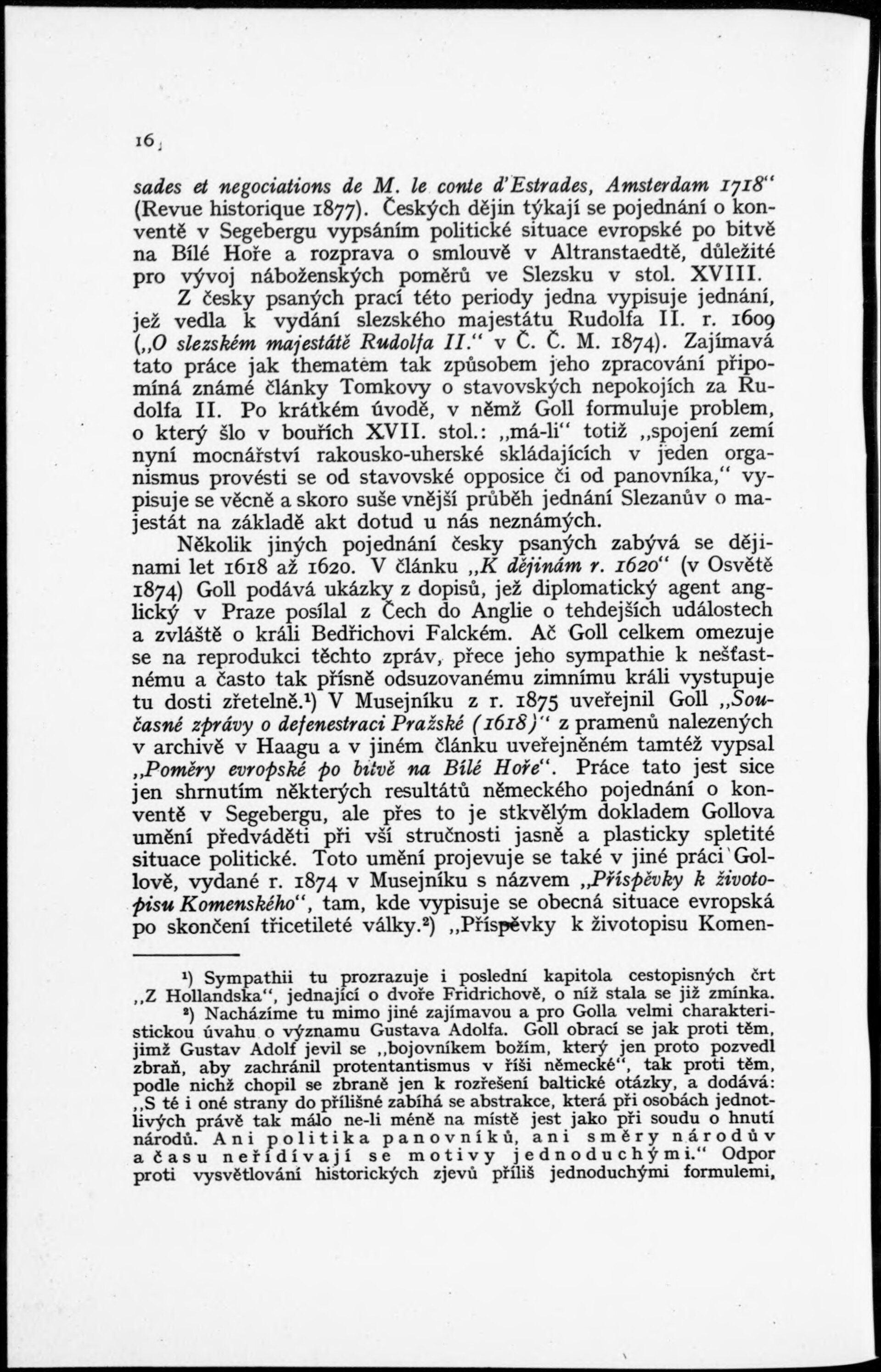 16

sades et negociations de M. le conte d'Estrades, Amsterdam 1718" (Revue historique 1877). Českých dějin týkají se pojednání o konventě v Segebergu vypsáním politické situace evropské po bitvě na Bílé Hoře a rozprava o smlouvě v Altranstaedtě, důležité pro vývoj náboženských poměrů ve Slezsku v stol. XVIII.

Z česky psaných prací této periody jedna vypisuje jednání, jež vedla k vydání slezského majestátu Rudolfa II. r. 1609 („O slezském majestátě Rudolfa II." v Č. Č. M. 1874). Zajímavá tato práce jak thematem tak způsobem jeho zpracování připomíná známé články Tomkovy o stavovských nepokojích za Rudolfa II. Po krátkém úvodě, v němž Goll formuluje problem, o který šlo v bouřích XVII. stol.: „má-li" totiž „spojení zemí nyní mocnářství rakousko-uherské skládajících v jeden organismus provésti se od stavovské opposice či od panovníka," vypisuje se věcně a skoro suše vnější průběh jednání Slezanův o majestát na základě akt dotud u nás neznámých.

Několik jiných pojednání česky psaných zabývá se dějinami let 1618 až 1620. V článku „K dějinám r. 1620" (v Osvětě 1874) Goll podává ukázky z dopisů, jež diplomatický agent anglický v Praze posílal z Čech do Anglie o tehdejších událostech a zvláště o králi Bedřichovi Falckém. Ač Goll celkem omezuje se na reprodukci těchto zpráv, přece jeho sympathie k nešťastnému a často tak přísně odsuzovanému zimnímu králi vystupuje tu dosti zřetelně.¹) V Musejníku z r. 1875 uveřejnil Goll „Současné zprávy o defenestraci Pražské (1618)" z pramenů nalezených v archivě v Haagu a v jiném článku uveřejněném tamtéž vypsal „Poměry evropské po bitvě na Bílé Hoře". Práce tato jest sice jen shrnutím některých resultátů německého pojednání o konventě v Segebergu, ale přes to je stkvělým dokladem Gollova umění předváděti při vší stručnosti jasně a plasticky spletité situace politické. Toto umění projevuje se také v jiné práci Gollově, vydané r. 1874 v Musejníku s názvem „Příspěvky k životopisu Komenského", tam, kde vypisuje se obecná situace evropská po skončení třicetileté války.²) „Příspěvky k životopisu Komen-

¹) Sympathii tu prozrazuje i poslední kapitola cestopisných črt „Z Hollandska", jednající o dvoře Fridrichově, o níž stala se již zmínka.

²) Nacházíme tu mimo jiné zajímavou a pro Golla velmi charakteristickou úvahu o významu Gustava Adolfa. Goll obrací se jak proti těm, jimž Gustav Adolf jevil se „bojovníkem božím, který jen proto pozvedl zbraň, aby zachránil protentantismus v říši německé", tak proti těm, podle nichž chopil se zbraně jen k rozřešení baltické otázky, a dodává: „S té i oné strany do přílišné zabíhá se abstrakce, která při osobách jednotlivých právě tak málo ne-li méně na místě jest jako při soudu o hnutí národů. Ani politika panovníků, ani směry národův a času neřídívají se motivy jednoduchými." Odpor proti vysvětlování historických zjevů příliš jednoduchými formulemi,